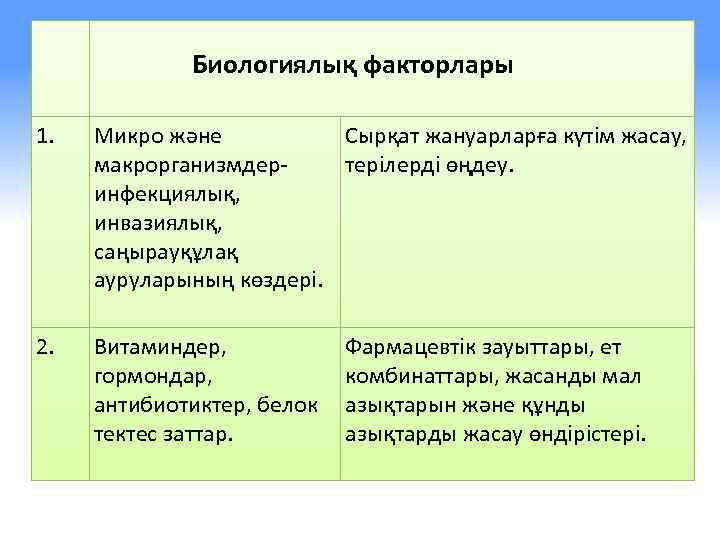 | | Биологиялық факторлары | |
|---|---|---|
| 1. | Микро және макрорганизмдер-инфекциялық, инвазиялық, саңырауқұлақ ауруларының көздері. | Сырқат жануарларға күтім жасау, терілерді өңдеу. |
| 2. | Витаминдер, гормондар, антибиотиктер, белок тектес заттар. | Фармацевтік зауыттары, ет комбинаттары, жасанды мал азықтарын және құнды азықтарды жасау өндірістері. |